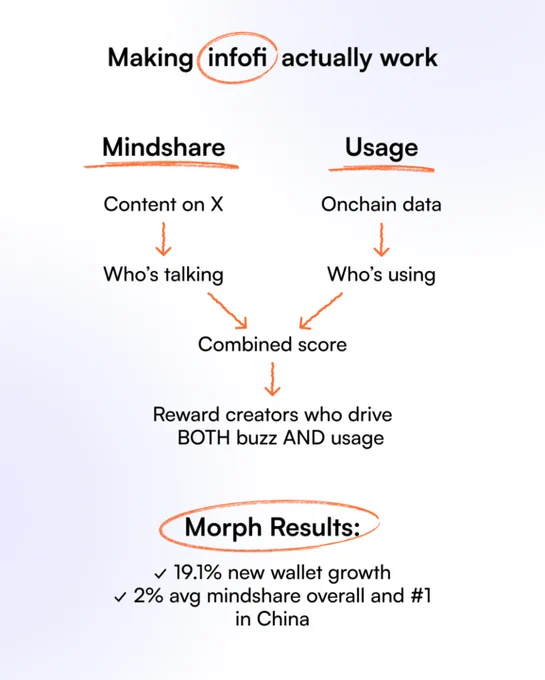 Making infofi actually work

Mindshare

Content on X

Who's talking

Usage

Onchain data

Who's using

Combined score

Reward creators who drive BOTH buzz AND usage

Morph Results:

✓ 19.1% new wallet growth
✓ 2% avg mindshare overall and #1 in China